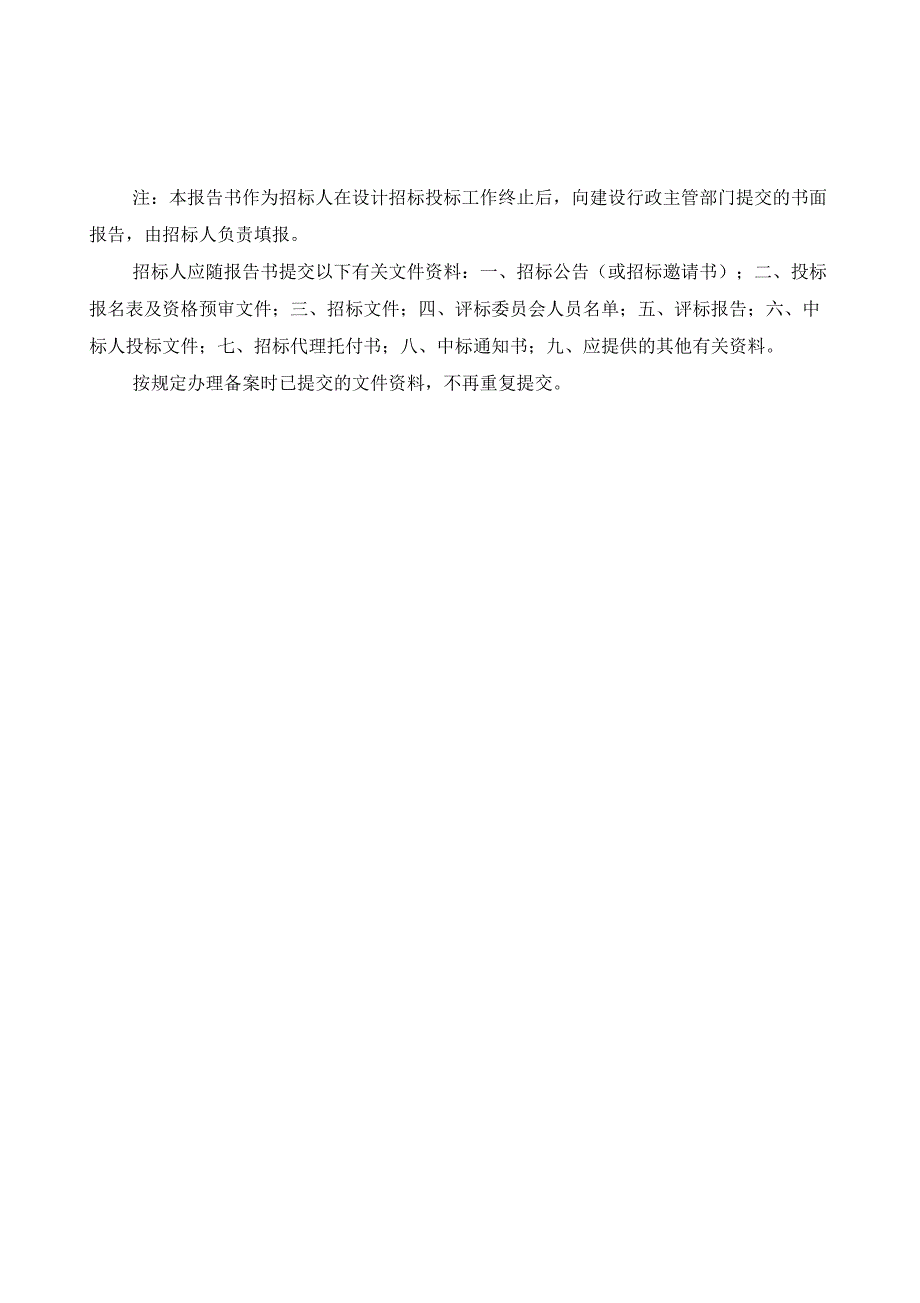 注：本报告书作为招标人在设计招标投标工作终止后，向建设行政主管部门提交的书面报告，由招标人负责填报。

招标人应随报告书提交以下有关文件资料：一、招标公告（或招标邀请书）；二、投标报名表及资格预审文件；三、招标文件；四、评标委员会人员名单；五、评标报告；六、中标人投标文件；七、招标代理托付书；八、中标通知书；九、应提供的其他有关资料。

按规定办理备案时已提交的文件资料，不再重复提交。